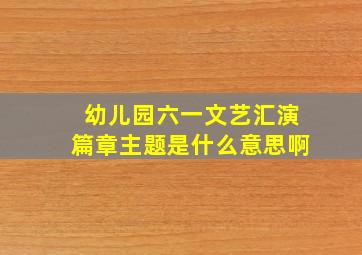 幼儿园六一文艺汇演
篇章主题是什么意思啊